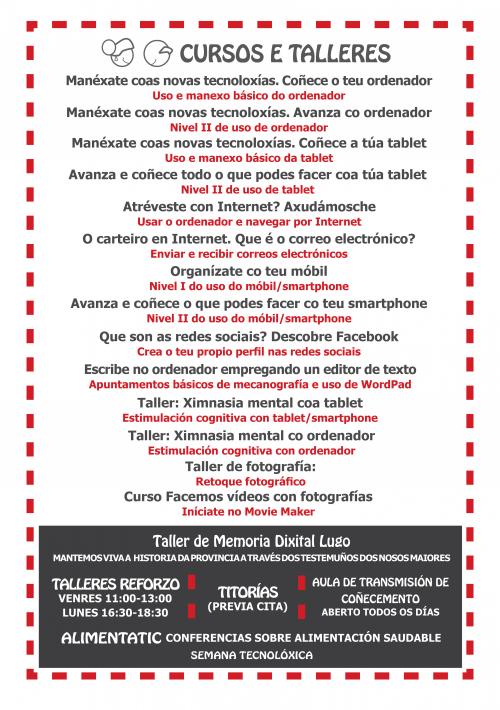 CURSOS E TALLERES

Manéxate coas novas tecnoloxías. Coñece o teu ordenador
Uso e manexo básico do ordenador

Manéxate coas novas tecnoloxías. Avanza co ordenador
Nivel II de uso de ordenador

Manéxate coas novas tecnoloxías. Coñece a túa tablet
Uso e manexo básico da tablet

Avanza e coñece todo o que podes facer coa túa tablet
Nivel II de uso de tablet

Atréveste con Internet? Axudámosche
Usar o ordenador e navegar por Internet

O carteiro en Internet. Que é o correo electrónico?
Enviar e recibir correos electrónicos

Organízate co teu móbil
Nivel I do uso do móbil/smartphone

Avanza e coñece o que podes facer co teu smartphone
Nivel II do uso do móbil/smartphone

Que son as redes sociais? Descobre Facebook
Crea o teu propio perfil nas redes sociais

Escribe no ordenador empregando un editor de texto
Apuntamentos básicos de mecanografía e uso de WordPad

Taller: Ximnasia mental coa tablet
Estimulación cognitiva con tablet/smartphone

Taller: Ximnasia mental co ordenador
Estimulación cognitiva con ordenador

Taller de fotografía:
Retoque fotográfico

Curso Facemos vídeos con fotografías
Iníciate no Movie Maker

Taller de Memoria Dixital Lugo
MANTEMOS VIVA A HISTORIA DA PROVINCIA A TRAVÉS DOS TESTEMUÑOS DOS NOSOS MAIORES

TALLERES REFORZO
VENRES 11:00-13:00
LUNES 16:30-18:30

TITORÍAS
(PREVIA CITA)

AULA DE TRANSMISIÓN DE COÑECEMENTO
ABERTO TODOS OS DÍAS

ALIMENTATIC CONFERENCIAS SOBRE ALIMENTACIÓN SAUDABLE
SEMANA TECNOLÓXICA